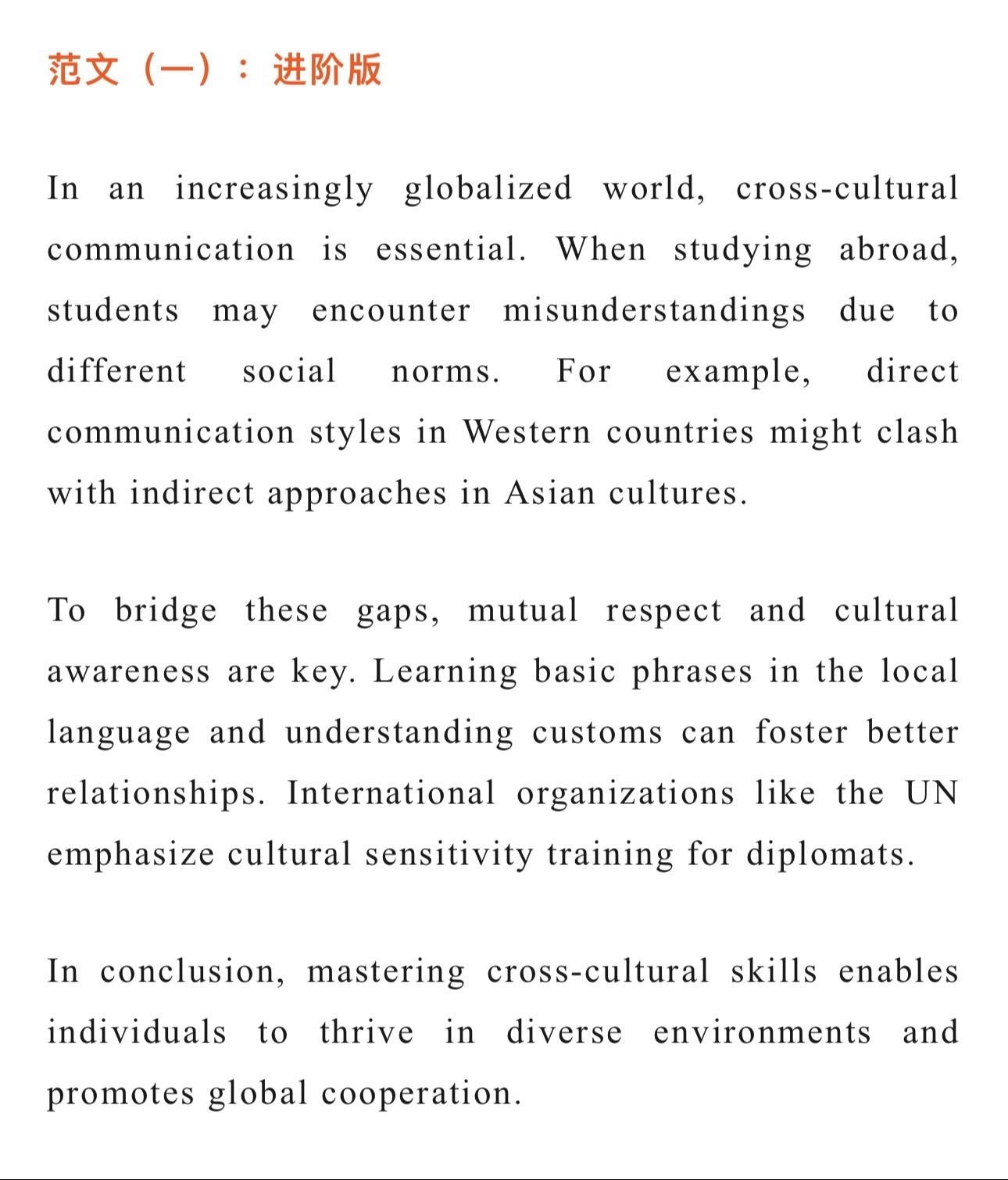 范文（一）：进阶版

In an increasingly globalized world, cross-cultural communication is essential. When studying abroad, students may encounter misunderstandings due to different social norms. For example, direct communication styles in Western countries might clash with indirect approaches in Asian cultures.

To bridge these gaps, mutual respect and cultural awareness are key. Learning basic phrases in the local language and understanding customs can foster better relationships. International organizations like the UN emphasize cultural sensitivity training for diplomats.

In conclusion, mastering cross-cultural skills enables individuals to thrive in diverse environments and promotes global cooperation.